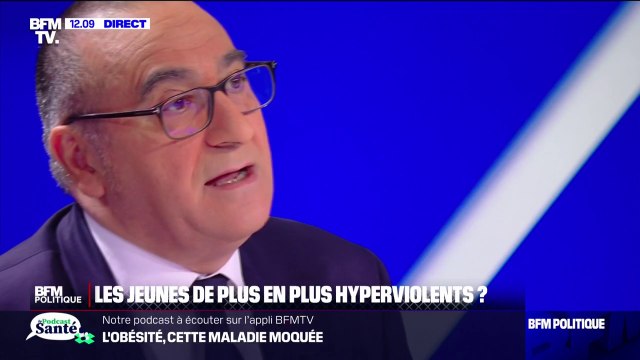 BFM TV. 12.09 DIRECT

BFM POLITIQUE LES JEUNES DE PLUS EN PLUS HYPERVIOLENTS ?

Podcast Santé Notre podcast à écouter sur l'appli BFMTV

L'OBÉSITÉ, CETTE MALADIE MOQUÉE

BFM POLITIQUE